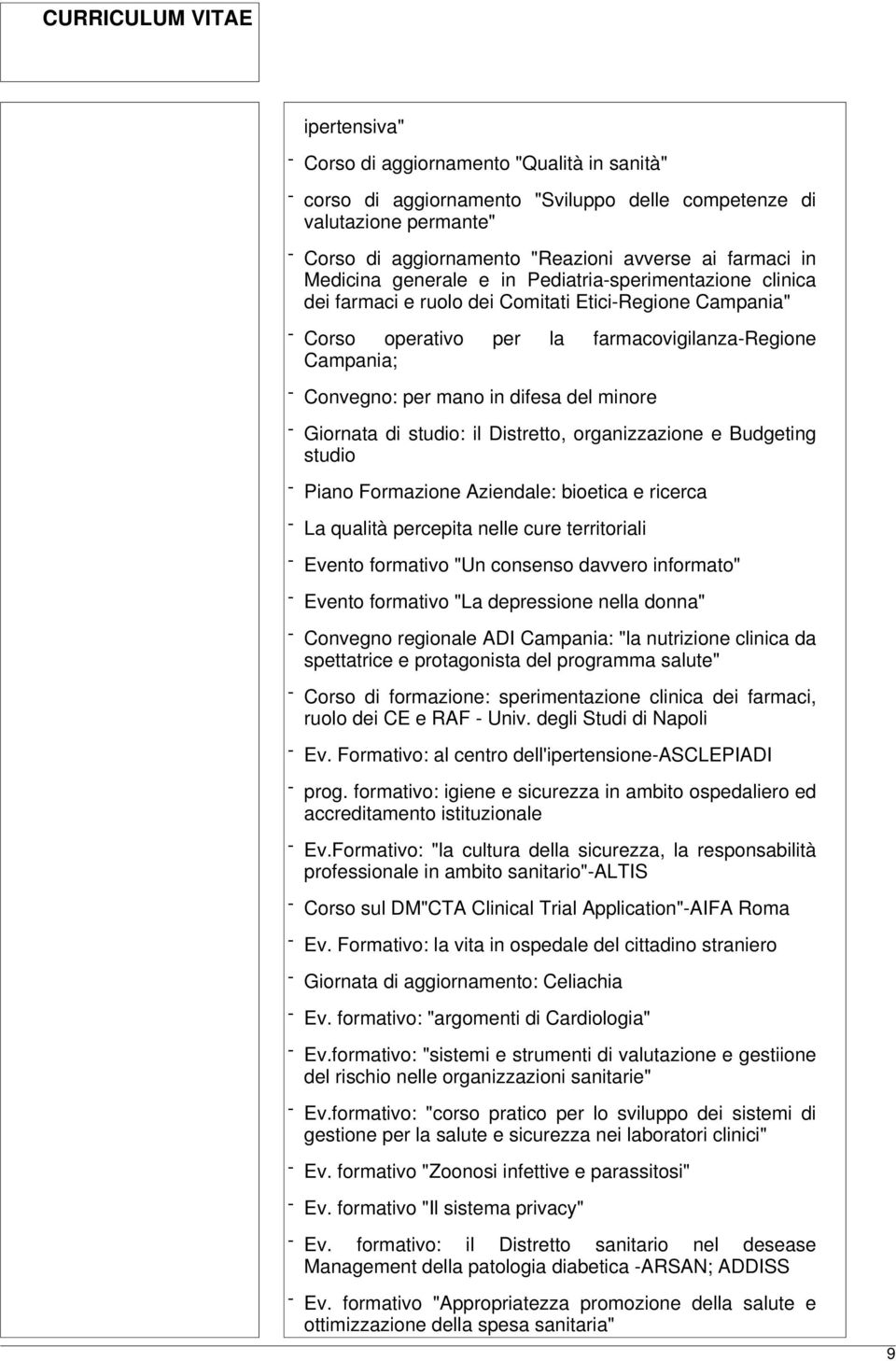 CURRICULUM VITAE

ipertensiva"

- Corso di aggiornamento "Qualità in sanità"

- corso di aggiornamento "Sviluppo delle competenze di valutazione permante"

- Corso di aggiornamento "Reazioni avverse ai farmaci in Medicina generale e in Pediatria-sperimentazione clinica dei farmaci e ruolo dei Comitati Etici-Regione Campania"

- Corso operativo per la farmacovigilanza-Regione Campania;

- Convegno: per mano in difesa del minore

- Giornata di studio: il Distretto, organizzazione e Budgeting studio

- Piano Formazione Aziendale: bioetica e ricerca

- La qualità percepita nelle cure territoriali

- Evento formativo "Un consenso davvero informato"

- Evento formativo "La depressione nella donna"

- Convegno regionale ADI Campania: "la nutrizione clinica da spettatrice e protagonista del programma salute"

- Corso di formazione: sperimentazione clinica dei farmaci, ruolo dei CE e RAF - Univ. degli Studi di Napoli

- Ev. Formativo: al centro dell'ipertensione-ASCLEPIADI

- prog. formativo: igiene e sicurezza in ambito ospedaliero ed accreditamento istituzionale

- Ev.Formativo: "la cultura della sicurezza, la responsabilità professionale in ambito sanitario"-ALTIS

- Corso sul DM"CTA Clinical Trial Application"-AIFA Roma

- Ev. Formativo: la vita in ospedale del cittadino straniero

- Giornata di aggiornamento: Celiachia

- Ev. formativo: "argomenti di Cardiologia"

- Ev.formativo: "sistemi e strumenti di valutazione e gestiione del rischio nelle organizzazioni sanitarie"

- Ev.formativo: "corso pratico per lo sviluppo dei sistemi di gestione per la salute e sicurezza nei laboratori clinici"

- Ev. formativo "Zoonosi infettive e parassitosi"

- Ev. formativo "Il sistema privacy"

- Ev. formativo: il Distretto sanitario nel desease Management della patologia diabetica -ARSAN; ADDISS

- Ev. formativo "Appropriatezza promozione della salute e ottimizzazione della spesa sanitaria"

9